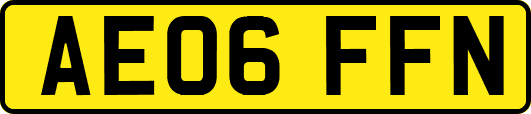 AE06 FFN